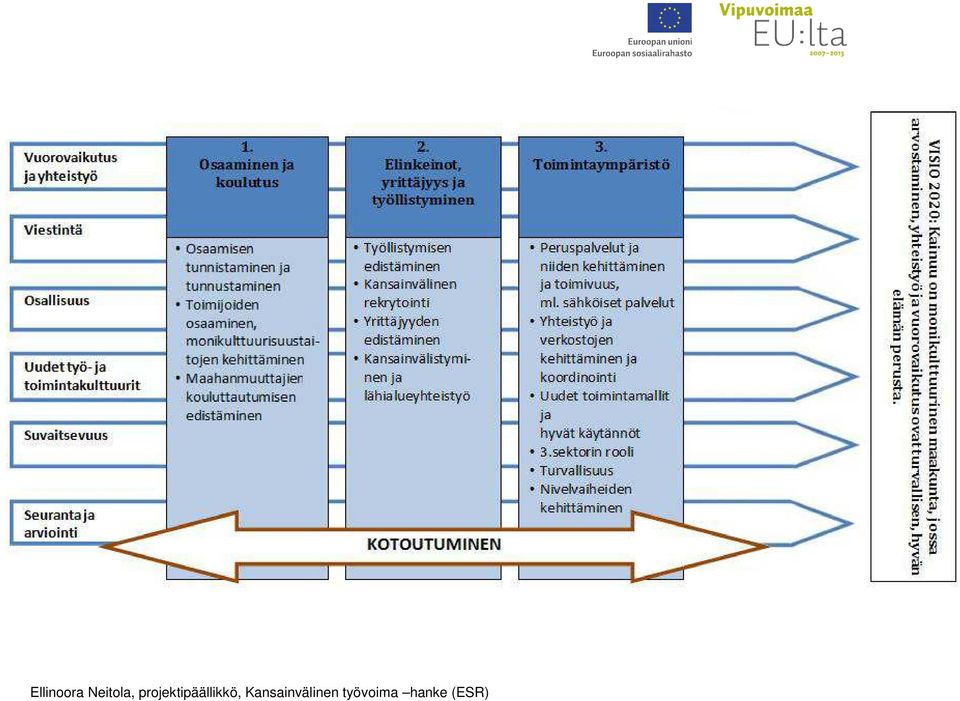 Euroopan unioni
Euroopan sosiaalirahasto

Vipuvoimaa EU:lta 2007–2013

Vuorovaikutus ja yhteistyö

Viestintä

Osallisuus

Uudet työ- ja toimintakulttuurit

Suvaitsevuus

Seuranta ja arviointi

1. Osaaminen ja koulutus

• Osaamisen tunnistaminen ja tunnustaminen
• Toimijoiden osaaminen, monikulttuurisuustaitojen kehittäminen
• Maahanmuuttajien kouluttautumisen edistäminen

2. Elinkeinot, yrittäjyys ja työllistyminen

• Työllistymisen edistäminen
• Kansainvälinen rekrytointi
• Yrittäjyyden edistäminen
• Kansainvälistyminen ja lähialueyhteistyö

3. Toimintaympäristö

• Peruspalvelut ja niiden kehittäminen ja toimivuus, ml. sähköiset palvelut
• Yhteistyö ja verkostojen kehittäminen ja koordinointi
• Uudet toimintamallit ja hyvät käytännöt
• 3.sektorin rooli
• Turvallisuus
• Nivelvaiheiden kehittäminen

KOTOUTUMINEN

VISIO 2020: Kainuu on monikulttuurinen maakunta, jossa arvostaminen, yhteistyö ja vuorovaikutus ovat turvallisen, hyvän elämän perusta.

Ellinoora Neitola, projektipäällikkö, Kansainvälinen työvoima –hanke (ESR)